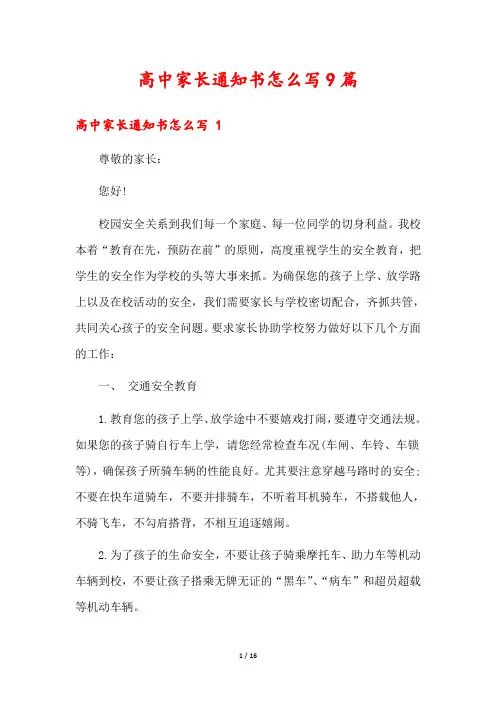 高中家长通知书怎么写9篇

高中家长通知书怎么写 1

尊敬的家长：

您好！

校园安全关系到我们每一个家庭、每一位同学的切身利益。我校本着“教育在先，预防在前”的原则，高度重视学生的安全教育，把学生的安全作为学校的头等大事来抓。为确保您的孩子上学、放学路上以及在校活动的安全，我们需要家长与学校密切配合，齐抓共管，共同关心孩子的安全问题。要求家长协助学校努力做好以下几个方面的工作：

一、 交通安全教育

1.教育您的孩子上学、放学途中不要嬉戏打闹，要遵守交通法规。如果您的孩子骑自行车上学，请您经常检查车况(车闸、车铃、车锁等)，确保孩子所骑车辆的性能良好。尤其要注意穿越马路时的安全：不要在快车道骑车，不要并排骑车，不听着耳机骑车，不搭载他人，不骑飞车，不勾肩搭背，不相互追逐嬉闹。

2.为了孩子的生命安全，不要让孩子骑乘摩托车、助力车等机动车辆到校，不要让孩子搭乘无牌无证的“黑车”、“病车”和超员超载等机动车辆。

1 / 16